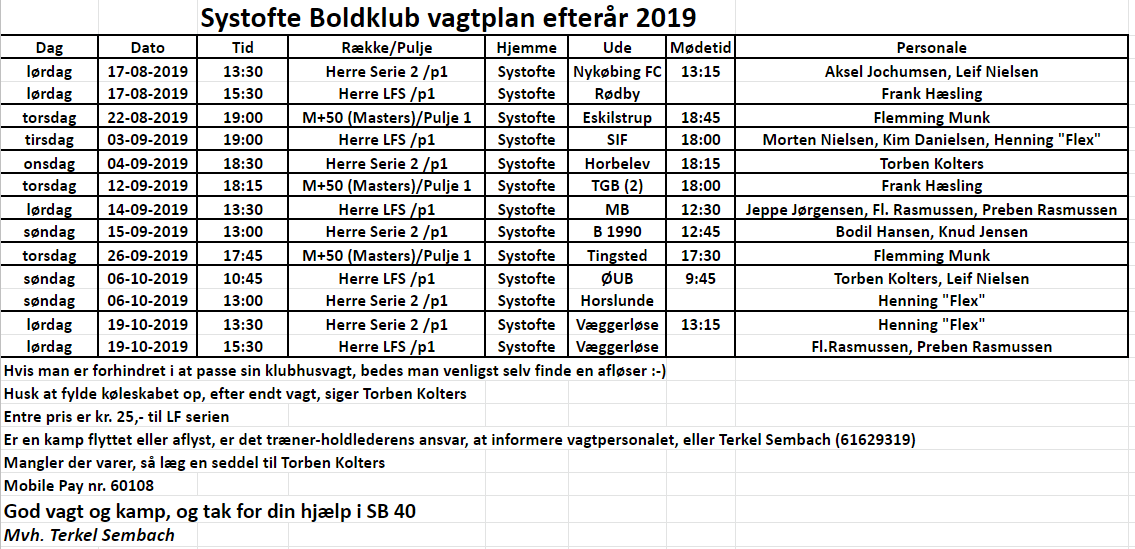 Systofte Boldklub vagtplan efterår 2019

| Dag | Dato | Tid | Række/Pulje | Hjemme | Ude | Mødetid | Personale |
|---|---|---|---|---|---|---|---|
| lørdag | 17-08-2019 | 13:30 | Herre Serie 2 /p1 | Systofte | Nykøbing FC | 13:15 | Aksel Jochumsen, Leif Nielsen |
| lørdag | 17-08-2019 | 15:30 | Herre LFS /p1 | Systofte | Rødby | | Frank Hæsling |
| torsdag | 22-08-2019 | 19:00 | M+50 (Masters)/Pulje 1 | Systofte | Eskilstrup | 18:45 | Flemming Munk |
| tirsdag | 03-09-2019 | 19:00 | Herre LFS /p1 | Systofte | SIF | 18:00 | Morten Nielsen, Kim Danielsen, Henning "Flex" |
| onsdag | 04-09-2019 | 18:30 | Herre Serie 2 /p1 | Systofte | Horbelev | 18:15 | Torben Kolters |
| torsdag | 12-09-2019 | 18:15 | M+50 (Masters)/Pulje 1 | Systofte | TGB (2) | 18:00 | Frank Hæsling |
| lørdag | 14-09-2019 | 13:30 | Herre LFS /p1 | Systofte | MB | 12:30 | Jeppe Jørgensen, Fl. Rasmussen, Preben Rasmussen |
| søndag | 15-09-2019 | 13:00 | Herre Serie 2 /p1 | Systofte | B 1990 | 12:45 | Bodil Hansen, Knud Jensen |
| torsdag | 26-09-2019 | 17:45 | M+50 (Masters)/Pulje 1 | Systofte | Tingsted | 17:30 | Flemming Munk |
| søndag | 06-10-2019 | 10:45 | Herre LFS /p1 | Systofte | ØUB | 9:45 | Torben Kolters, Leif Nielsen |
| søndag | 06-10-2019 | 13:00 | Herre Serie 2 /p1 | Systofte | Horslunde | | Henning "Flex" |
| lørdag | 19-10-2019 | 13:30 | Herre Serie 2 /p1 | Systofte | Væggerløse | 13:15 | Henning "Flex" |
| lørdag | 19-10-2019 | 15:30 | Herre LFS /p1 | Systofte | Væggerløse | | Fl.Rasmussen, Preben Rasmussen |

Hvis man er forhindret i at passe sin klubhusvagt, bedes man venligst selv finde en afløser :-)

Husk at fylde køleskabet op, efter endt vagt, siger Torben Kolters

Entre pris er kr. 25,- til LF serien

Er en kamp flyttet eller aflyst, er det træner-holdlederens ansvar, at informere vagtpersonalet, eller Terkel Sembach (61629319)

Mangler der varer, så læg en seddel til Torben Kolters

Mobile Pay nr. 60108

God vagt og kamp, og tak for din hjælp i SB 40

Mvh. Terkel Sembach